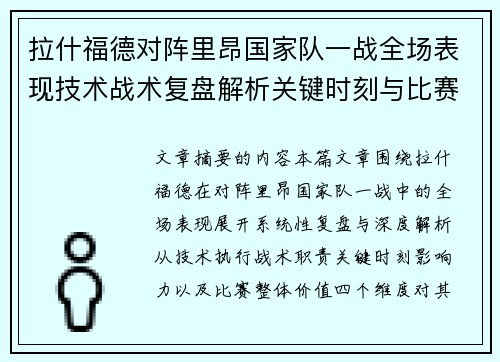 拉什福德对阵里昂国家队一战全场表现技术战术复盘解析关键时刻与比赛

文章摘要的内容本篇文章围绕拉什福德在对阵里昂国家队一战中的全场表现展开系统性复盘与深度解析从技术执行战术职责关键时刻影响力以及比赛整体价值四个维度对其